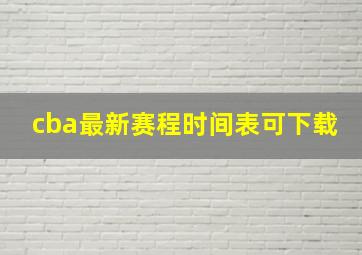 cba最新赛程时间表可下载